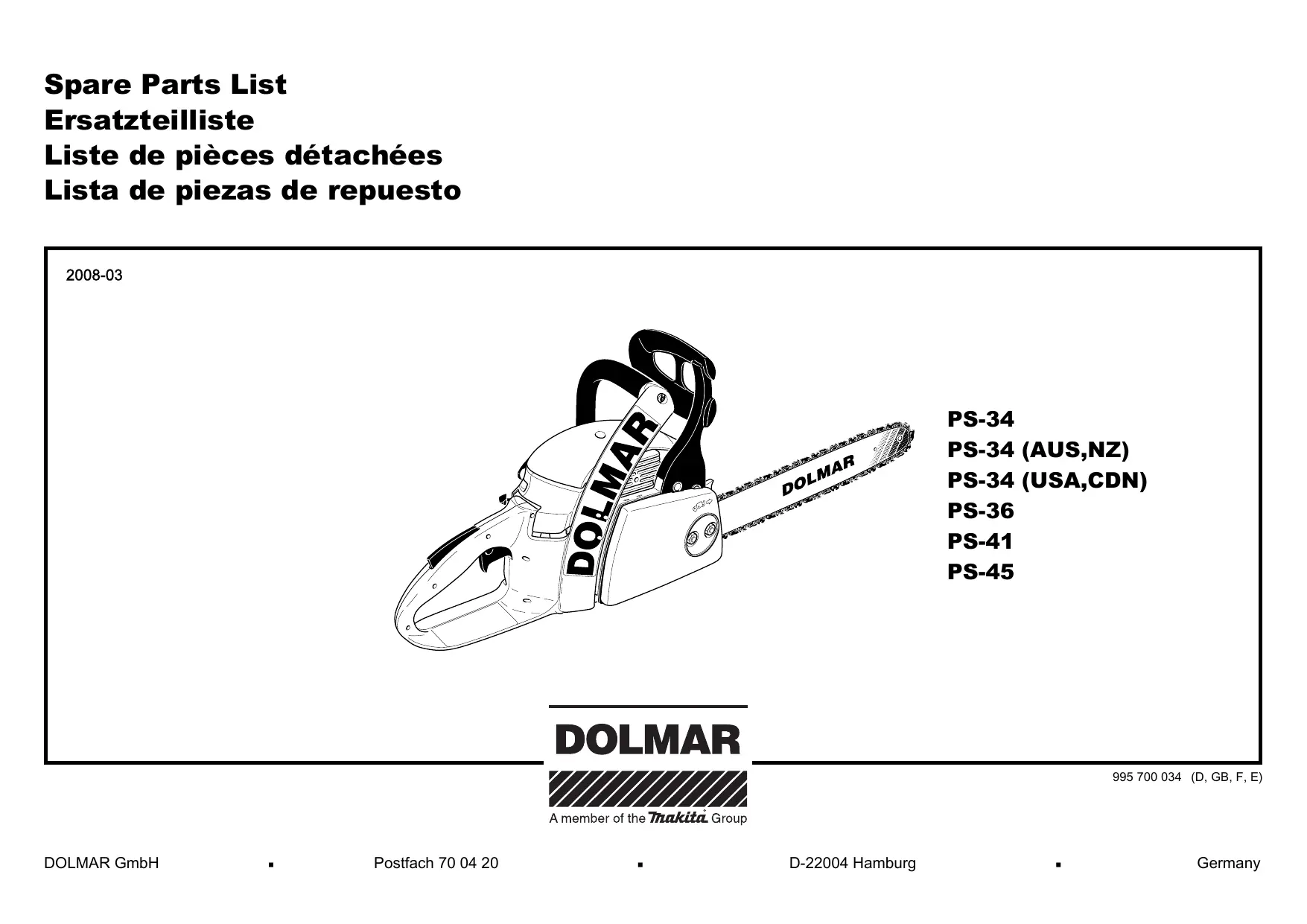 Spare Parts List
Ersatzteilliste
Liste de pièces détachées
Lista de piezas de repuesto

2008-03

DOLMAR

DOLMAR

PS-34
PS-34 (AUS,NZ)
PS-34 (USA,CDN)
PS-36
PS-41
PS-45

DOLMAR
A member of the makita Group

995 700 034 (D, GB, F, E)

DOLMAR GmbH ▪ Postfach 70 04 20 ▪ D-22004 Hamburg ▪ Germany